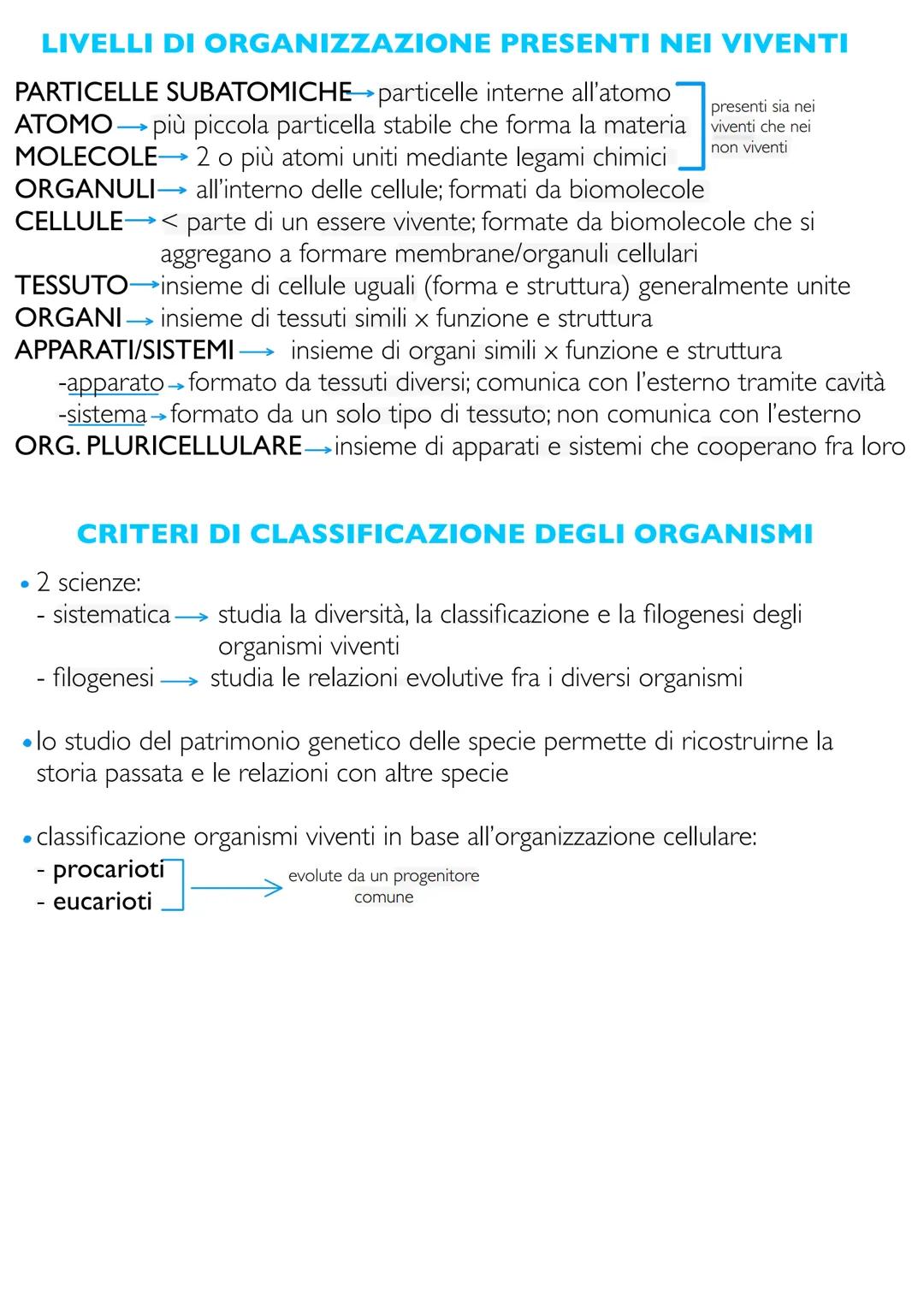 LIVELLI DI ORGANIZZAZIONE PRESENTI NEI VIVENTI

PARTICELLE SUBATOMICHE → particelle interne all'atomo
ATOMO → più piccola particella stabile che forma la materia
MOLECOLE → 2 o più atomi uniti mediante legami chimici

presenti sia nei viventi che nei non viventi

ORGANULI → all'interno delle cellule; formati da biomolecole
CELLULE → < parte di un essere vivente; formate da biomolecole che si aggregano a formare membrane/organuli cellulari
TESSUTO → insieme di cellule uguali (forma e struttura) generalmente unite
ORGANI → insieme di tessuti simili x funzione e struttura
APPARATI/SISTEMI → insieme di organi simili x funzione e struttura
-apparato → formato da tessuti diversi; comunica con l'esterno tramite cavità
-sistema → formato da un solo tipo di tessuto; non comunica con l'esterno
ORG. PLURICELLULARE → insieme di apparati e sistemi che cooperano fra loro

CRITERI DI CLASSIFICAZIONE DEGLI ORGANISMI

• 2 scienze:
- sistematica → studia la diversità, la classificazione e la filogenesi degli organismi viventi
- filogenesi → studia le relazioni evolutive fra i diversi organismi

• lo studio del patrimonio genetico delle specie permette di ricostruirne la storia passata e le relazioni con altre specie

• classificazione organismi viventi in base all'organizzazione cellulare:
- procarioti
- eucarioti
→ evolute da un progenitore comune